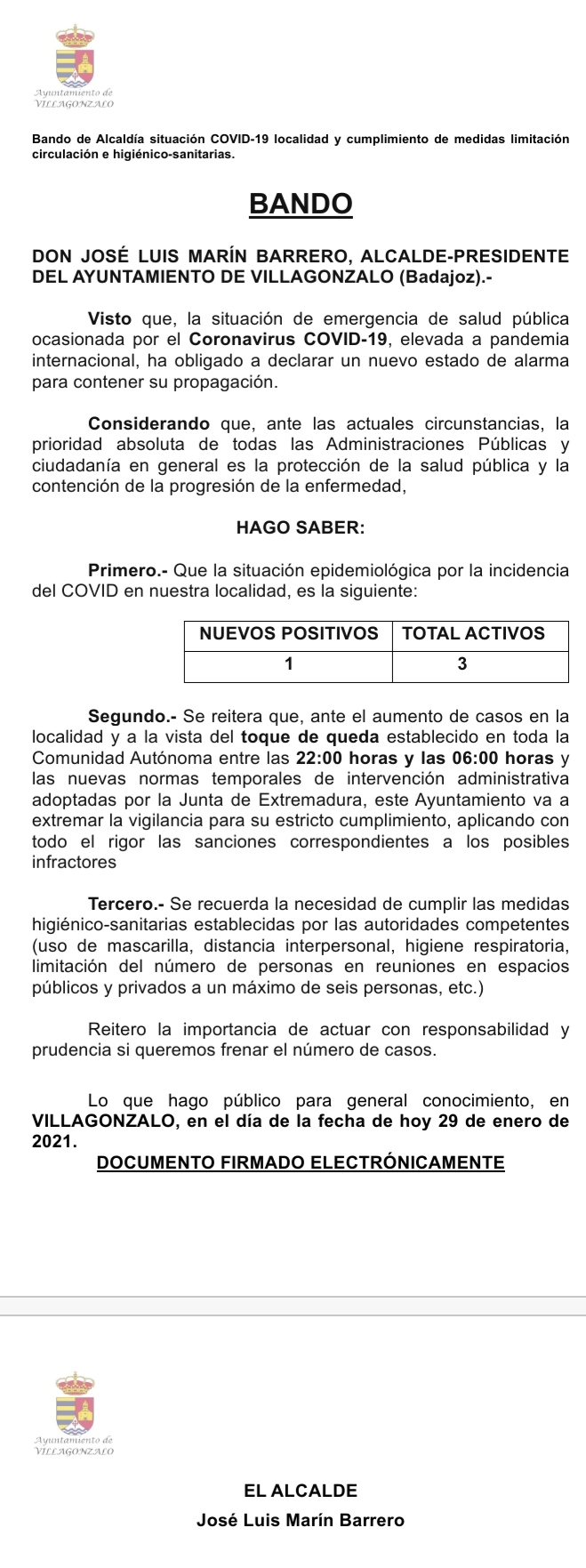 Ayuntamiento de
VILLAGONZALO

Bando de Alcaldía situación COVID-19 localidad y cumplimiento de medidas limitación circulación e higiénico-sanitarias.

BANDO

DON JOSÉ LUIS MARÍN BARRERO, ALCALDE-PRESIDENTE DEL AYUNTAMIENTO DE VILLAGONZALO (Badajoz).-

Visto que, la situación de emergencia de salud pública ocasionada por el Coronavirus COVID-19, elevada a pandemia internacional, ha obligado a declarar un nuevo estado de alarma para contener su propagación.

Considerando que, ante las actuales circunstancias, la prioridad absoluta de todas las Administraciones Públicas y ciudadanía en general es la protección de la salud pública y la contención de la progresión de la enfermedad,

HAGO SABER:

Primero.- Que la situación epidemiológica por la incidencia del COVID en nuestra localidad, es la siguiente:

| NUEVOS POSITIVOS | TOTAL ACTIVOS |
|---|---|
| 1 | 3 |

Segundo.- Se reitera que, ante el aumento de casos en la localidad y a la vista del toque de queda establecido en toda la Comunidad Autónoma entre las 22:00 horas y las 06:00 horas y las nuevas normas temporales de intervención administrativa adoptadas por la Junta de Extremadura, este Ayuntamiento va a extremar la vigilancia para su estricto cumplimiento, aplicando con todo el rigor las sanciones correspondientes a los posibles infractores

Tercero.- Se recuerda la necesidad de cumplir las medidas higiénico-sanitarias establecidas por las autoridades competentes (uso de mascarilla, distancia interpersonal, higiene respiratoria, limitación del número de personas en reuniones en espacios públicos y privados a un máximo de seis personas, etc.)

Reitero la importancia de actuar con responsabilidad y prudencia si queremos frenar el número de casos.

Lo que hago público para general conocimiento, en VILLAGONZALO, en el día de la fecha de hoy 29 de enero de 2021.

DOCUMENTO FIRMADO ELECTRÓNICAMENTE

Ayuntamiento de
VILLAGONZALO

EL ALCALDE
José Luis Marín Barrero